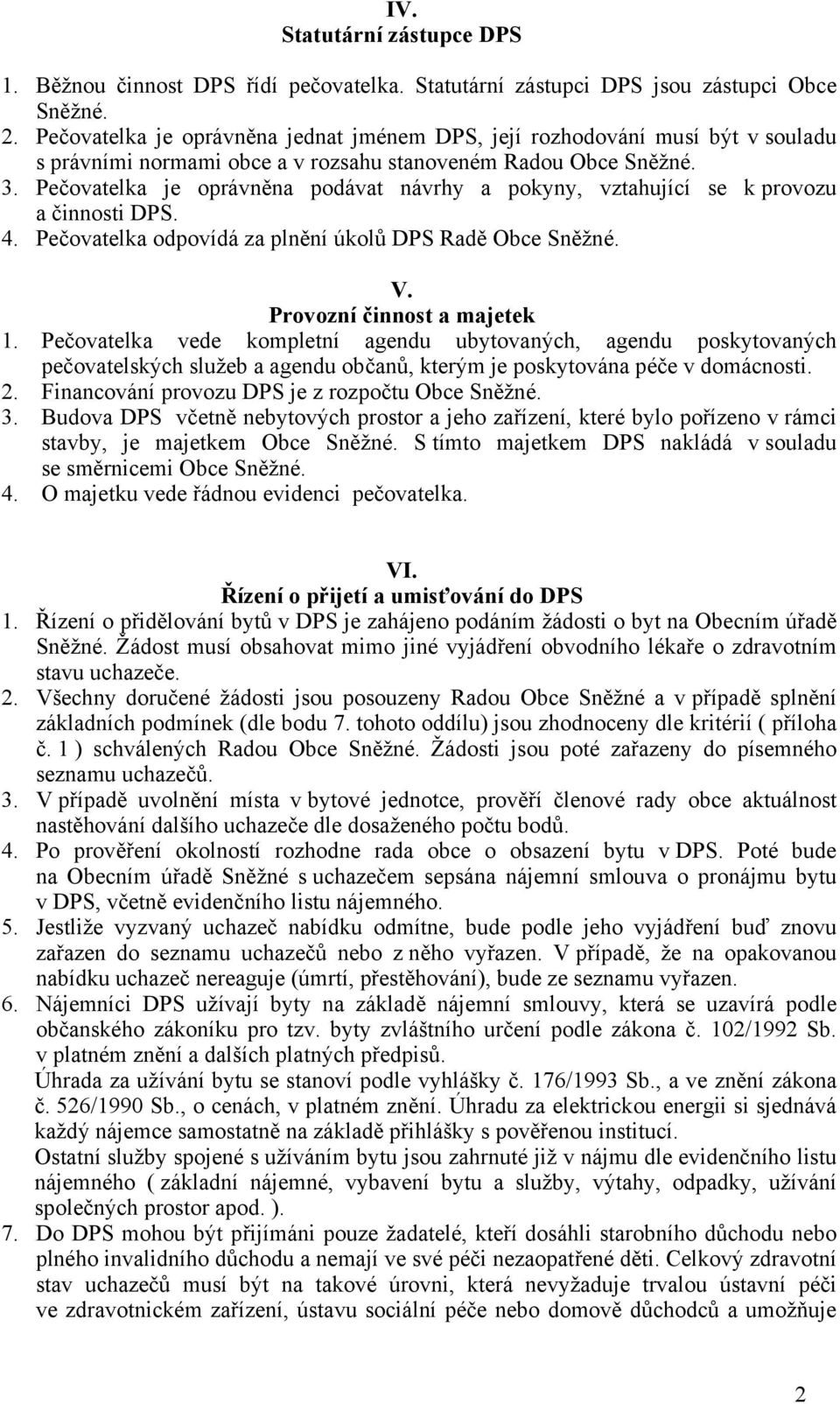 IV.
Statutární zástupce DPS

1. Běžnou činnost DPS řídí pečovatelka. Statutární zástupci DPS jsou zástupci Obce Sněžné.
2. Pečovatelka je oprávněna jednat jménem DPS, její rozhodování musí být v souladu s právními normami obce a v rozsahu stanoveném Radou Obce Sněžné.
3. Pečovatelka je oprávněna podávat návrhy a pokyny, vztahující se k provozu a činnosti DPS.
4. Pečovatelka odpovídá za plnění úkolů DPS Radě Obce Sněžné.

V.
Provozní činnost a majetek

1. Pečovatelka vede kompletní agendu ubytovaných, agendu poskytovaných pečovatelských služeb a agendu občanů, kterým je poskytována péče v domácnosti.
2. Financování provozu DPS je z rozpočtu Obce Sněžné.
3. Budova DPS včetně nebytových prostor a jeho zařízení, které bylo pořízeno v rámci stavby, je majetkem Obce Sněžné. S tímto majetkem DPS nakládá v souladu se směrnicemi Obce Sněžné.
4. O majetku vede řádnou evidenci pečovatelka.

VI.
Řízení o přijetí a umisťování do DPS

1. Řízení o přidělování bytů v DPS je zahájeno podáním žádosti o byt na Obecním úřadě Sněžné. Žádost musí obsahovat mimo jiné vyjádření obvodního lékaře o zdravotním stavu uchazeče.
2. Všechny doručené žádosti jsou posouzeny Radou Obce Sněžné a v případě splnění základních podmínek (dle bodu 7. tohoto oddílu) jsou zhodnoceny dle kritérií ( příloha č. 1 ) schválených Radou Obce Sněžné. Žádosti jsou poté zařazeny do písemného seznamu uchazečů.
3. V případě uvolnění místa v bytové jednotce, prověří členové rady obce aktuálnost nastěhování dalšího uchazeče dle dosaženého počtu bodů.
4. Po prověření okolností rozhodne rada obce o obsazení bytu v DPS. Poté bude na Obecním úřadě Sněžné s uchazečem sepsána nájemní smlouva o pronájmu bytu v DPS, včetně evidenčního listu nájemného.
5. Jestliže vyzvaný uchazeč nabídku odmítne, bude podle jeho vyjádření buď znovu zařazen do seznamu uchazečů nebo z něho vyřazen. V případě, že na opakovanou nabídku uchazeč nereaguje (úmrtí, přestěhování), bude ze seznamu vyřazen.
6. Nájemníci DPS užívají byty na základě nájemní smlouvy, která se uzavírá podle občanského zákoníku pro tzv. byty zvláštního určení podle zákona č. 102/1992 Sb. v platném znění a dalších platných předpisů.
Úhrada za užívání bytu se stanoví podle vyhlášky č. 176/1993 Sb., a ve znění zákona č. 526/1990 Sb., o cenách, v platném znění. Úhradu za elektrickou energii si sjednává každý nájemce samostatně na základě přihlášky s pověřenou institucí.
Ostatní služby spojené s užíváním bytu jsou zahrnuté již v nájmu dle evidenčního listu nájemného ( základní nájemné, vybavení bytu a služby, výtahy, odpadky, užívání společných prostor apod. ).
7. Do DPS mohou být přijímáni pouze žadatelé, kteří dosáhli starobního důchodu nebo plného invalidního důchodu a nemají ve své péči nezaopatřené děti. Celkový zdravotní stav uchazečů musí být na takové úrovni, která nevyžaduje trvalou ústavní péči ve zdravotnickém zařízení, ústavu sociální péče nebo domově důchodců a umožňuje

2